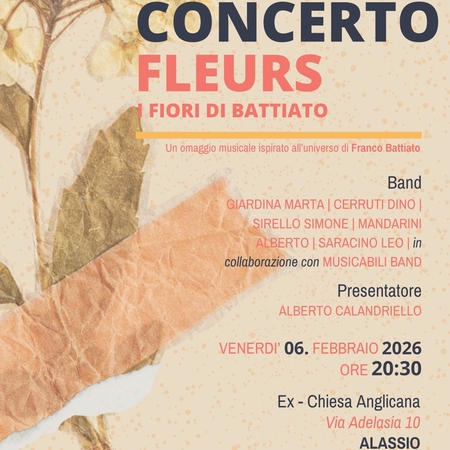 CONCERTO
FLEURS
I FIORI DI BATTIATO

Un omaggio musicale ispirato all'universo di Franco Battiato

Band
GIARDINA MARTA | CERRUTI DINO | SIRELLO SIMONE | MANDARINI ALBERTO | SARACINO LEO | in collaborazione con MUSICABILI BAND

Presentatore
ALBERTO CALANDRIELLO

VENERDI' 06. FEBBRAIO 2026
ORE 20:30

Ex - Chiesa Anglicana
Via Adelasia 10
ALASSIO